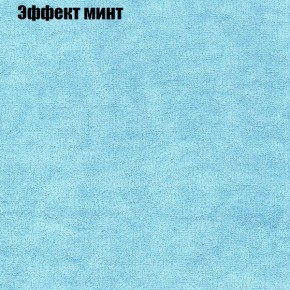 Эффект минт